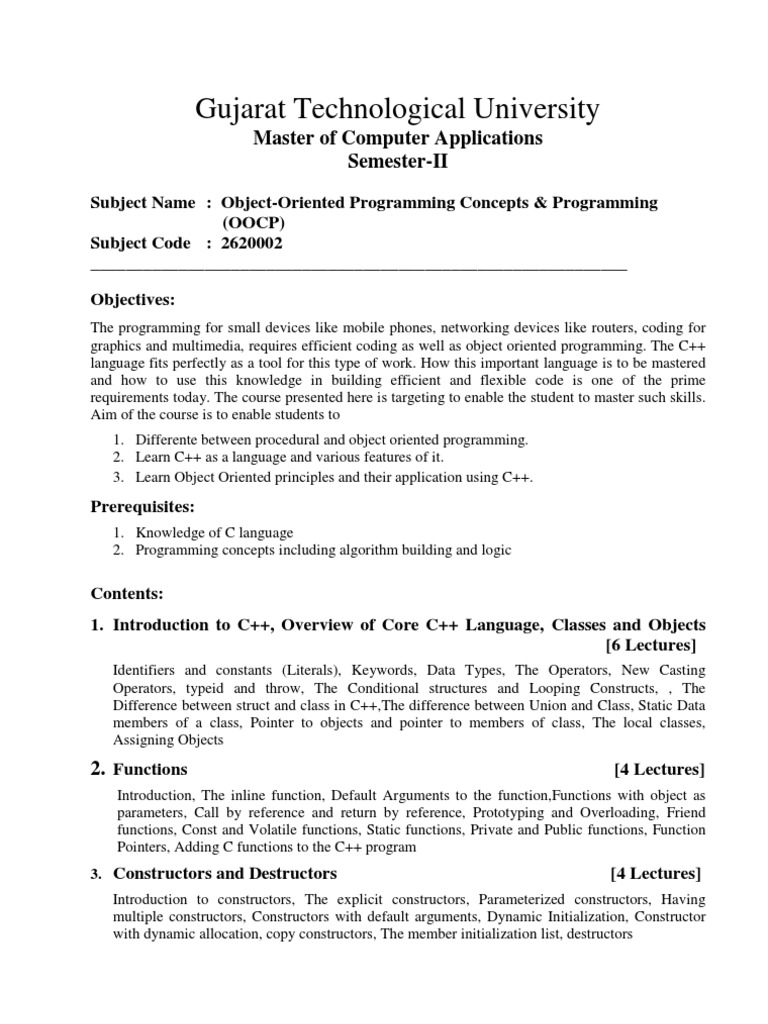 Gujarat Technological University
Master of Computer Applications
Semester-II

Subject Name : Object-Oriented Programming Concepts & Programming (OOCP)
Subject Code : 2620002

Objectives:

The programming for small devices like mobile phones, networking devices like routers, coding for graphics and multimedia, requires efficient coding as well as object oriented programming. The C++ language fits perfectly as a tool for this type of work. How this important language is to be mastered and how to use this knowledge in building efficient and flexible code is one of the prime requirements today. The course presented here is targeting to enable the student to master such skills. Aim of the course is to enable students to

1. Differente between procedural and object oriented programming.
2. Learn C++ as a language and various features of it.
3. Learn Object Oriented principles and their application using C++.

Prerequisites:

1. Knowledge of C language
2. Programming concepts including algorithm building and logic

Contents:

1. Introduction to C++, Overview of Core C++ Language, Classes and Objects [6 Lectures]

Identifiers and constants (Literals), Keywords, Data Types, The Operators, New Casting Operators, typeid and throw, The Conditional structures and Looping Constructs, , The Difference between struct and class in C++,The difference between Union and Class, Static Data members of a class, Pointer to objects and pointer to members of class, The local classes, Assigning Objects

2. Functions [4 Lectures]

Introduction, The inline function, Default Arguments to the function,Functions with object as parameters, Call by reference and return by reference, Prototyping and Overloading, Friend functions, Const and Volatile functions, Static functions, Private and Public functions, Function Pointers, Adding C functions to the C++ program

3. Constructors and Destructors [4 Lectures]

Introduction to constructors, The explicit constructors, Parameterized constructors, Having multiple constructors, Constructors with default arguments, Dynamic Initialization, Constructor with dynamic allocation, copy constructors, The member initialization list, destructors